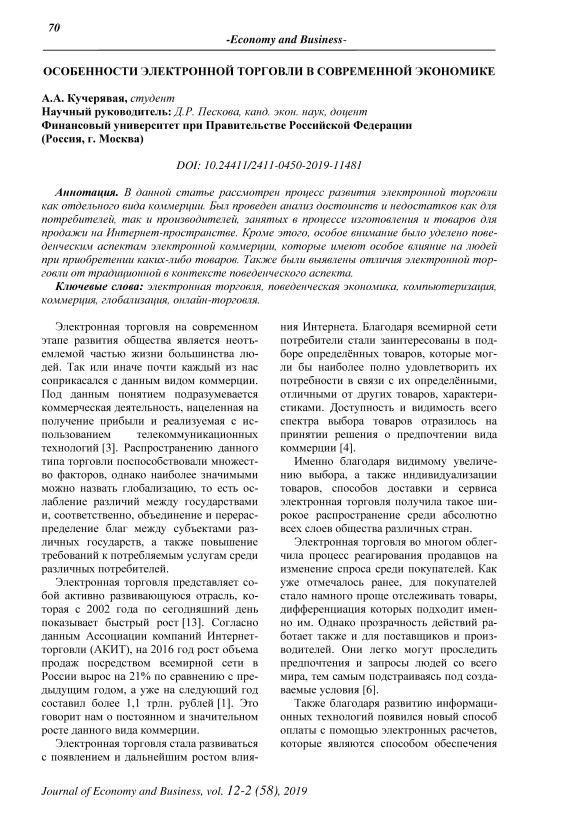 70

-Economy and Business-

ОСОБЕННОСТИ ЭЛЕКТРОННОЙ ТОРГОВЛИ В СОВРЕМЕННОЙ ЭКОНОМИКЕ

А.А. Кучерявая, студент
Научный руководитель: Д.Р. Пескова, канд. экон. наук, доцент
Финансовый университет при Правительстве Российской Федерации
(Россия, г. Москва)

DOI: 10.24411/2411-0450-2019-11481

Аннотация. В данной статье рассмотрен процесс развития электронной торговли как отдельного вида коммерции. Был проведен анализ достоинств и недостатков как для потребителей, так и производителей, занятых в процессе изготовления и товаров для продажи на Интернет-пространстве. Кроме этого, особое внимание было уделено поведенческим аспектам электронной коммерции, которые имеют особое влияние на людей при приобретении каких-либо товаров. Также были выявлены отличия электронной торговли от традиционной в контексте поведенческого аспекта.

Ключевые слова: электронная торговля, поведенческая экономика, компьютеризация, коммерция, глобализация, онлайн-торговля.

Электронная торговля на современном этапе развития общества является неотъемлемой частью жизни большинства людей. Так или иначе почти каждый из нас соприкасался с данным видом коммерции. Под данным понятием подразумевается коммерческая деятельность, нацеленная на получение прибыли и реализуемая с использованием телекоммуникационных технологий [3]. Распространению данного типа торговли поспособствовали множество факторов, однако наиболее значимыми можно назвать глобализацию, то есть ослабление различий между государствами и, соответственно, объединение и перераспределение благ между субъектами различных государств, а также повышение требований к потребляемым услугам среди различных потребителей.

Электронная торговля представляет собой активно развивающуюся отрасль, которая с 2002 года по сегодняшний день показывает быстрый рост [13]. Согласно данным Ассоциации компаний Интернет-торговли (АКИТ), на 2016 год рост объема продаж посредством всемирной сети в России вырос на 21% по сравнению с предыдущим годом, а уже на следующий год составил более 1,1 трлн. рублей [1]. Это говорит нам о постоянном и значительном росте данного вида коммерции.

Электронная торговля стала развиваться с появлением и дальнейшим ростом влияния Интернета. Благодаря всемирной сети потребители стали заинтересованы в подборе определённых товаров, которые могли бы наиболее полно удовлетворить их потребности в связи с их определёнными, отличными от других товаров, характеристиками. Доступность и видимость всего спектра выбора товаров отразилось на принятии решения о предпочтении вида коммерции [4].

Именно благодаря видимому увеличению выбора, а также индивидуализации товаров, способов доставки и сервиса электронная торговля получила такое широкое распространение среди абсолютно всех слоев общества различных стран.

Электронная торговля во многом облегчила процесс реагирования продавцов на изменение спроса среди покупателей. Как уже отмечалось ранее, для покупателей стало намного проще отслеживать товары, дифференциация которых подходит именно им. Однако прозрачность действий работает также и для поставщиков и производителей. Они легко могут проследить предпочтения и запросы людей со всего мира, тем самым подстраиваясь под создаваемые условия [6].

Также благодаря развитию информационных технологий появился новый способ оплаты с помощью электронных расчетов, которые являются способом обеспечения

Journal of Economy and Business, vol. 12-2 (58), 2019